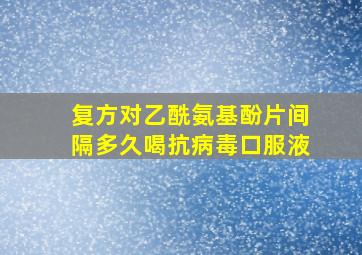 复方对乙酰氨基酚片间隔多久喝抗病毒口服液